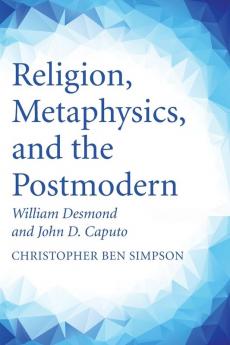 Religion, Metaphysics, and the Postmodern

William Desmond and John D. Caputo

CHRISTOPHER BEN SIMPSON